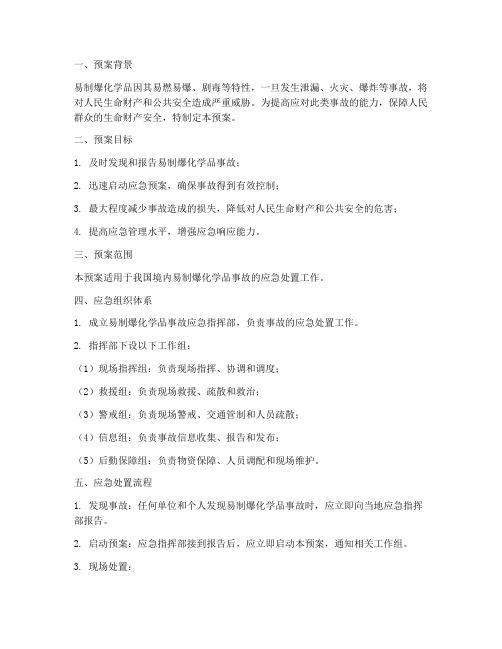 一、预案背景

易制爆化学品因其易燃易爆、剧毒等特性，一旦发生泄漏、火灾、爆炸等事故，将对人民生命财产和公共安全造成严重威胁。为提高应对此类事故的能力，保障人民群众的生命财产安全，特制定本预案。

二、预案目标

1. 及时发现和报告易制爆化学品事故；

2. 迅速启动应急预案，确保事故得到有效控制；

3. 最大程度减少事故造成的损失，降低对人民生命财产和公共安全的危害；

4. 提高应急管理水平，增强应急响应能力。

三、预案范围

本预案适用于我国境内易制爆化学品事故的应急处置工作。

四、应急组织体系

1. 成立易制爆化学品事故应急指挥部，负责事故的应急处置工作。

2. 指挥部下设以下工作组：

（1）现场指挥组：负责现场指挥、协调和调度；

（2）救援组：负责现场救援、疏散和救治；

（3）警戒组：负责现场警戒、交通管制和人员疏散；

（4）信息组：负责事故信息收集、报告和发布；

（5）后勤保障组：负责物资保障、人员调配和现场维护。

五、应急处置流程

1. 发现事故：任何单位和个人发现易制爆化学品事故时，应立即向当地应急指挥部报告。

2. 启动预案：应急指挥部接到报告后，应立即启动本预案，通知相关工作组。

3. 现场处置：